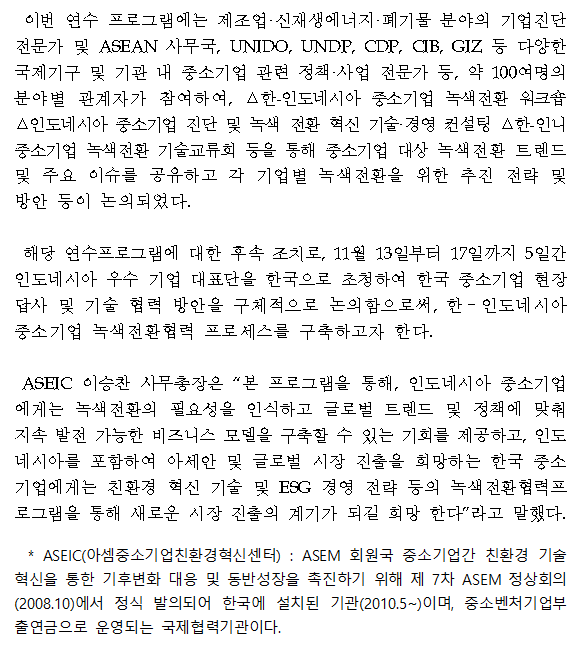 이번 연수 프로그램에는 제조업·신재생에너지·폐기물 분야의 기업진단 전문가 및 ASEAN 사무국, UNIDO, UNDP, CDP, CIB, GIZ 등 다양한 국제기구 및 기관 내 중소기업 관련 정책·사업 전문가 등, 약 100여명의 분야별 관계자가 참여하여, △한-인도네시아 중소기업 녹색전환 워크숍 △인도네시아 중소기업 진단 및 녹색 전환 혁신 기술·경영 컨설팅 △한-인니 중소기업 녹색전환 기술교류회 등을 통해 중소기업 대상 녹색전환 트렌드 및 주요 이슈를 공유하고 각 기업별 녹색전환을 위한 추진 전략 및 방안 등이 논의되었다.

해당 연수프로그램에 대한 후속 조치로, 11월 13일부터 17일까지 5일간 인도네시아 우수 기업 대표단을 한국으로 초청하여 한국 중소기업 현장 답사 및 기술 협력 방안을 구체적으로 논의함으로써, 한 - 인도네시아 중소기업 녹색전환협력 프로세스를 구축하고자 한다.

ASEIC 이승찬 사무총장은 “본 프로그램을 통해, 인도네시아 중소기업에게는 녹색전환의 필요성을 인식하고 글로벌 트렌드 및 정책에 맞춰 지속 발전 가능한 비즈니스 모델을 구축할 수 있는 기회를 제공하고, 인도네시아를 포함하여 아세안 및 글로벌 시장 진출을 희망하는 한국 중소기업에게는 친환경 혁신 기술 및 ESG 경영 전략 등의 녹색전환협력프로그램을 통해 새로운 시장 진출의 계기가 되길 희망 한다”라고 말했다.

* ASEIC(아셈중소기업친환경혁신센터) : ASEM 회원국 중소기업간 친환경 기술 혁신을 통한 기후변화 대응 및 동반성장을 촉진하기 위해 제 7차 ASEM 정상회의(2008.10)에서 정식 발의되어 한국에 설치된 기관(2010.5~)이며, 중소벤처기업부 출연금으로 운영되는 국제협력기관이다.